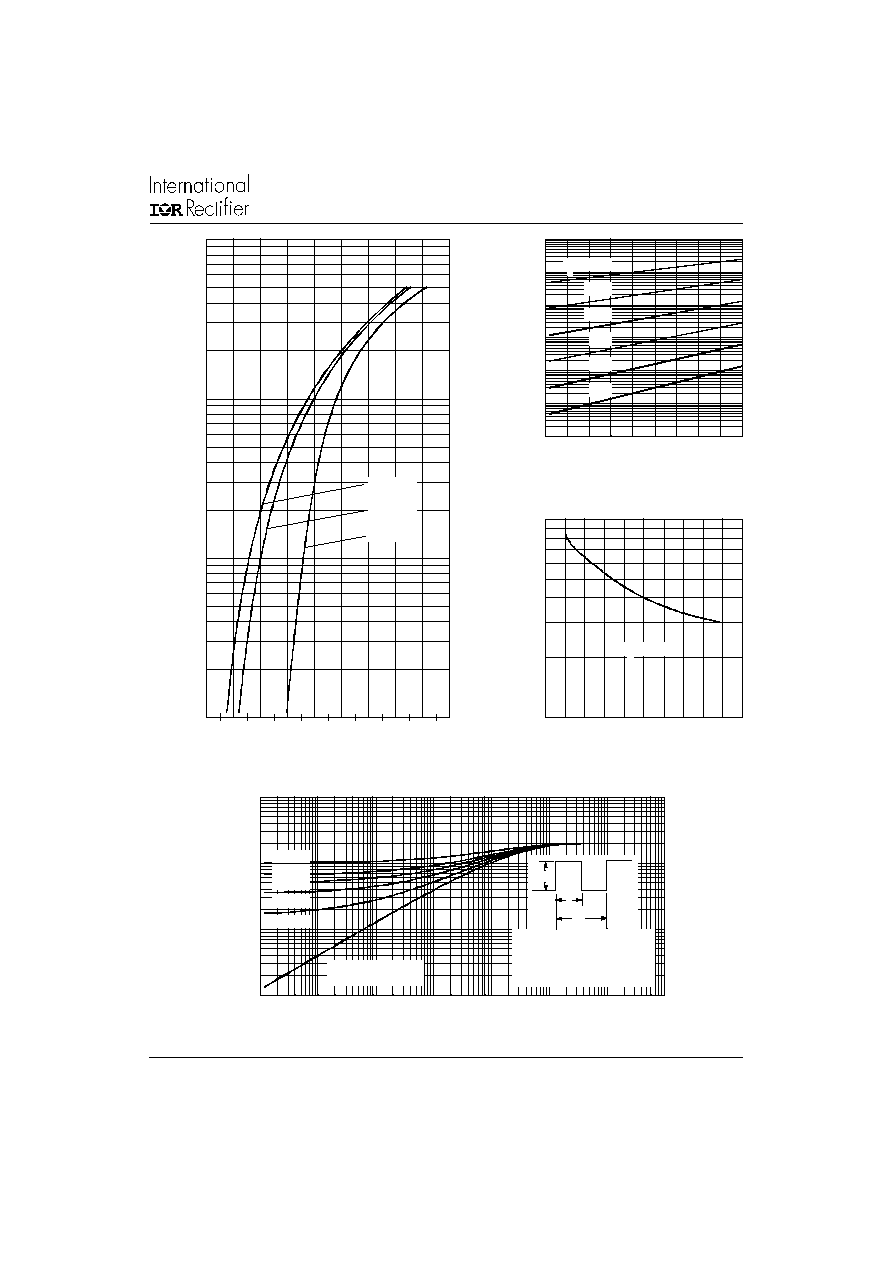 International
IOR Rectifier